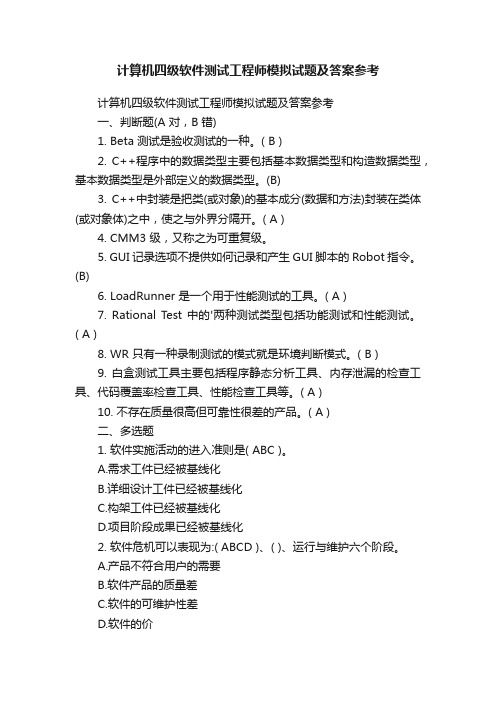 计算机四级软件测试工程师模拟试题及答案参考

计算机四级软件测试工程师模拟试题及答案参考

一、判断题(A 对，B 错)

1. Beta 测试是验收测试的一种。( B )

2. C++程序中的数据类型主要包括基本数据类型和构造数据类型，基本数据类型是外部定义的数据类型。(B)

3. C++中封装是把类(或对象)的基本成分(数据和方法)封装在类体(或对象体)之中，使之与外界分隔开。( A )

4. CMM3 级，又称之为可重复级。

5. GUI 记录选项不提供如何记录和产生 GUI 脚本的 Robot 指令。(B)

6. LoadRunner 是一个用于性能测试的工具。( A )

7. Rational Test 中的'两种测试类型包括功能测试和性能测试。( A )

8. WR 只有一种录制测试的模式就是环境判断模式。( B )

9. 白盒测试工具主要包括程序静态分析工具、内存泄漏的检查工具、代码覆盖率检查工具、性能检查工具等。( A )

10. 不存在质量很高但可靠性很差的产品。( A )

二、多选题

1. 软件实施活动的进入准则是( ABC )。

A.需求工件已经被基线化

B.详细设计工件已经被基线化

C.构架工件已经被基线化

D.项目阶段成果已经被基线化

2. 软件危机可以表现为:( ABCD )、( )、运行与维护六个阶段。

A.产品不符合用户的需要

B.软件产品的质量差

C.软件的可维护性差

D.软件的价